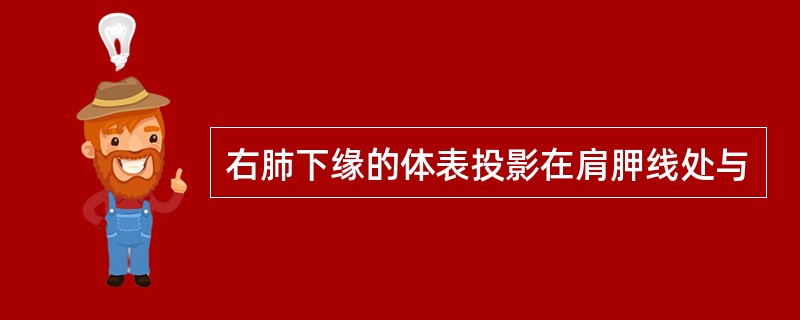 右肺下缘的体表投影在肩胛线处与